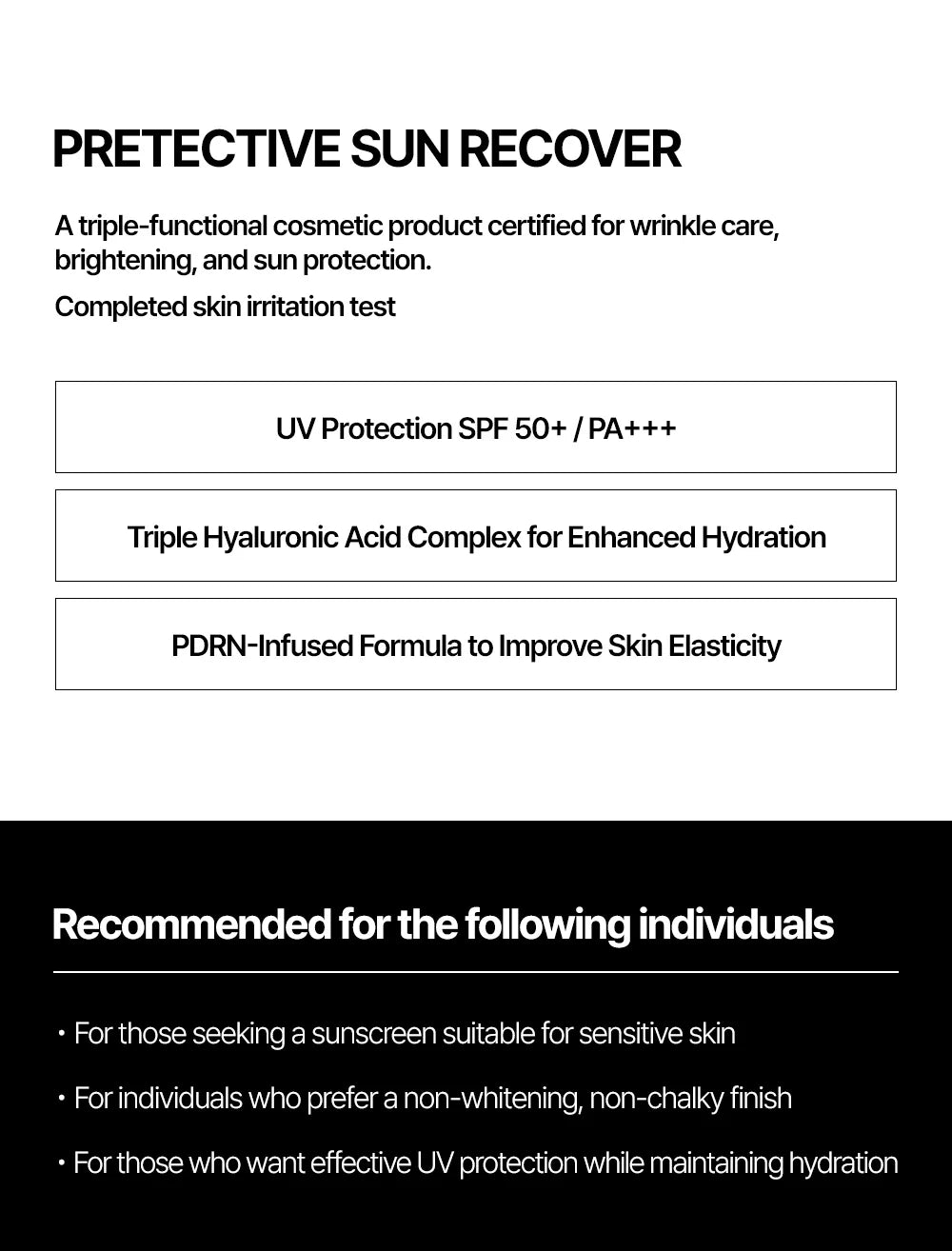 PRETECTIVE SUN RECOVER

A triple-functional cosmetic product certified for wrinkle care, brightening, and sun protection.

Completed skin irritation test

UV Protection SPF 50+ / PA+++

Triple Hyaluronic Acid Complex for Enhanced Hydration

PDRN-Infused Formula to Improve Skin Elasticity

Recommended for the following individuals

• For those seeking a sunscreen suitable for sensitive skin

• For individuals who prefer a non-whitening, non-chalky finish

• For those who want effective UV protection while maintaining hydration